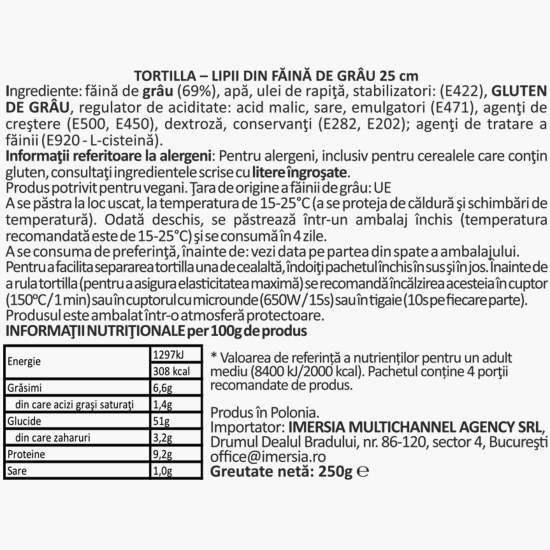 TORTILLA – LIPII DIN FĂINĂ DE GRÂU 25 cm

Ingrediente: făină de grâu (69%), apă, ulei de rapiţă, stabilizatori: (E422), GLUTEN DE GRÂU, regulator de aciditate: acid malic, sare, emulgatori (E471), agenţi de creştere (E500, E450), dextroză, conservanţi (E282, E202); agenţi de tratare a făinii (E920 - L-cisteină).

Informaţii referitoare la alergeni: Pentru alergeni, inclusiv pentru cerealele care conţin gluten, consultaţi ingredientele scrise cu litere îngroşate.

Produs potrivit pentru vegani. Ţara de origine a făinii de grâu: UE

A se păstra la loc uscat, la temperatura de 15-25°C (a se proteja de căldură şi schimbări de temperatură). Odată deschis, se păstrează într-un ambalaj închis (temperatura recomandată este de 15-25°C) şi se consumă în 4 zile.

A se consuma de preferinţă, înainte de: vezi data pe partea din spate a ambalajului.

Pentru a facilita separarea tortilla una de cealaltă, îndoiţi pachetul închis în sus şi în jos. Înainte de a rula tortilla (pentru a asigura elasticitatea maximă) se recomandă încălzirea acesteia în cuptor (150°C/1 min) sau în cuptorul cu microunde (650W/15s) sau în tigaie (10s pe fiecare parte).

Produsul este ambalat într-o atmosferă protectoare.

INFORMAŢII NUTRIŢIONALE per 100g de produs

| Energie | 1297kJ |
|---|---|
| | 308 kcal |
| Grăsimi | 6,6g |
| din care acizi graşi saturaţi | 1,4g |
| Glucide | 51g |
| din care zaharuri | 3,2g |
| Proteine | 9,2g |
| Sare | 1,0g |

* Valoarea de referinţă a nutrienţilor pentru un adult mediu (8400 kJ/2000 kcal). Pachetul conţine 4 porţii recomandate de produs.

Produs în Polonia.
Importator: IMERSIA MULTICHANNEL AGENCY SRL,
Drumul Dealul Bradului, nr. 86-120, sector 4, Bucureşti
office@imersia.ro
Greutate netă: 250g ℮